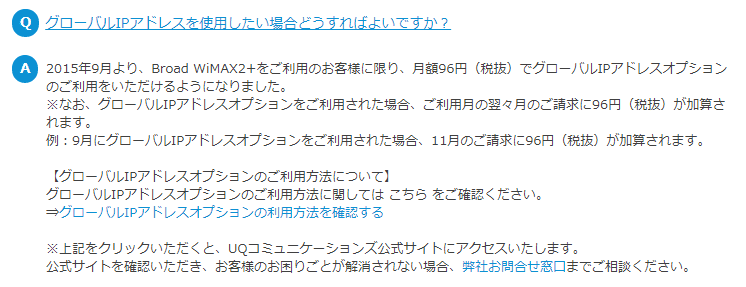 Q グローバルIPアドレスを使用したい場合どうすればよいですか？

A 2015年9月より、Broad WiMAX2+をご利用のお客様に限り、月額96円（税抜）でグローバルIPアドレスオプションのご利用をいただけるようになりました。
※なお、グローバルIPアドレスオプションをご利用された場合、ご利用月の翌々月のご請求に96円（税抜）が加算されます。
例：9月にグローバルIPアドレスオプションをご利用された場合、11月のご請求に96円（税抜）が加算されます。

【グローバルIPアドレスオプションのご利用方法について】
グローバルIPアドレスオプションのご利用方法に関しては こちら をご確認ください。
⇒グローバルIPアドレスオプションの利用方法を確認する

※上記をクリックいただくと、UQコミュニケーションズ公式サイトにアクセスいたします。
公式サイトを確認いただき、お客様のお困りごとが解消されない場合、弊社お問合せ窓口までご相談ください。